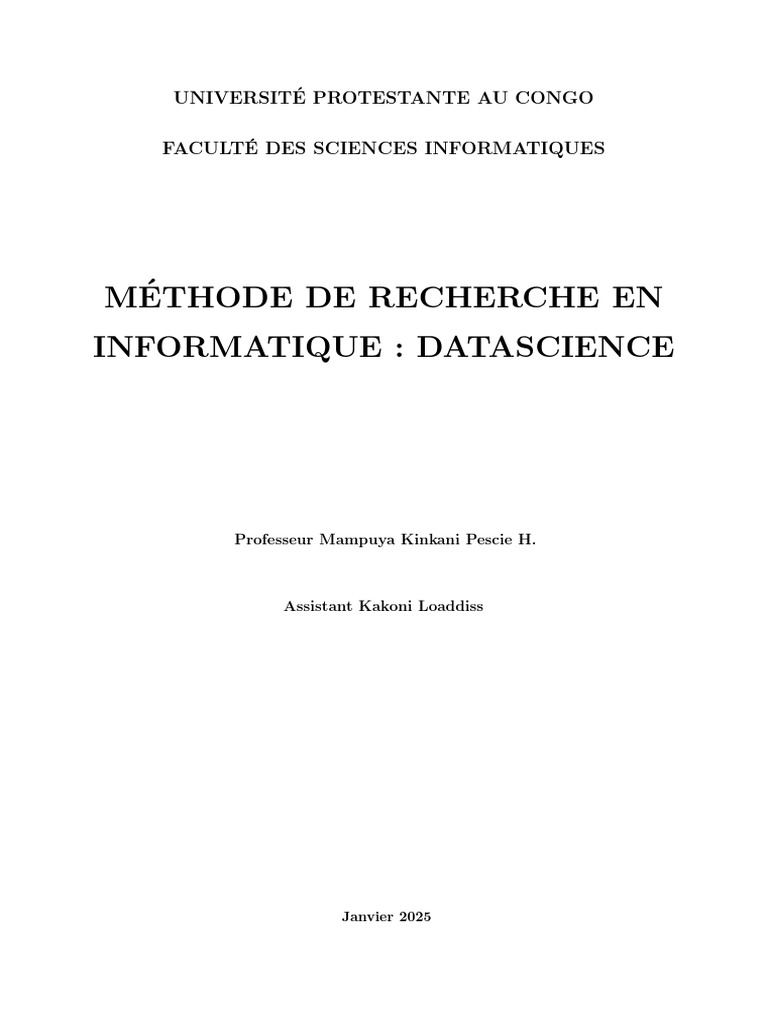 UNIVERSITÉ PROTESTANTE AU CONGO

FACULTÉ DES SCIENCES INFORMATIQUES

MÉTHODE DE RECHERCHE EN INFORMATIQUE : DATASCIENCE

Professeur Mampuya Kinkani Pescie H.

Assistant Kakoni Loaddiss

Janvier 2025